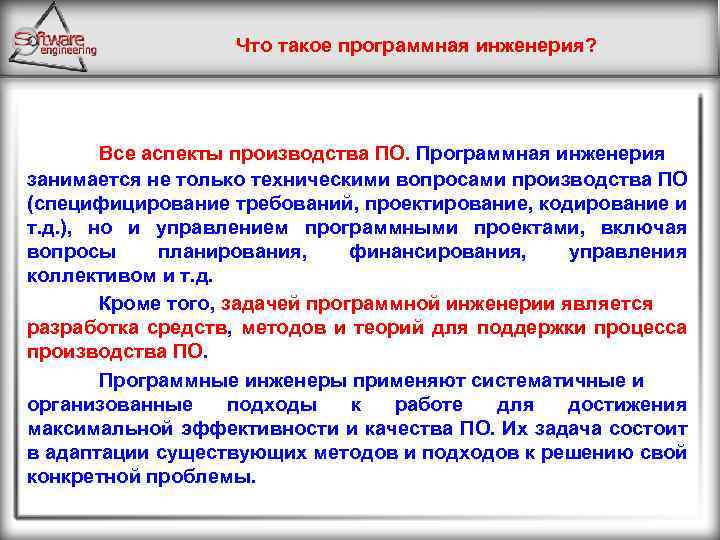 Software engineering

Что такое программная инженерия?

Все аспекты производства ПО. Программная инженерия занимается не только техническими вопросами производства ПО (специфицирование требований, проектирование, кодирование и т.д.), но и управлением программными проектами, включая вопросы планирования, финансирования, управления коллективом и т.д.

Кроме того, задачей программной инженерии является разработка средств, методов и теорий для поддержки процесса производства ПО.

Программные инженеры применяют систематичные и организованные подходы к работе для достижения максимальной эффективности и качества ПО. Их задача состоит в адаптации существующих методов и подходов к решению свой конкретной проблемы.